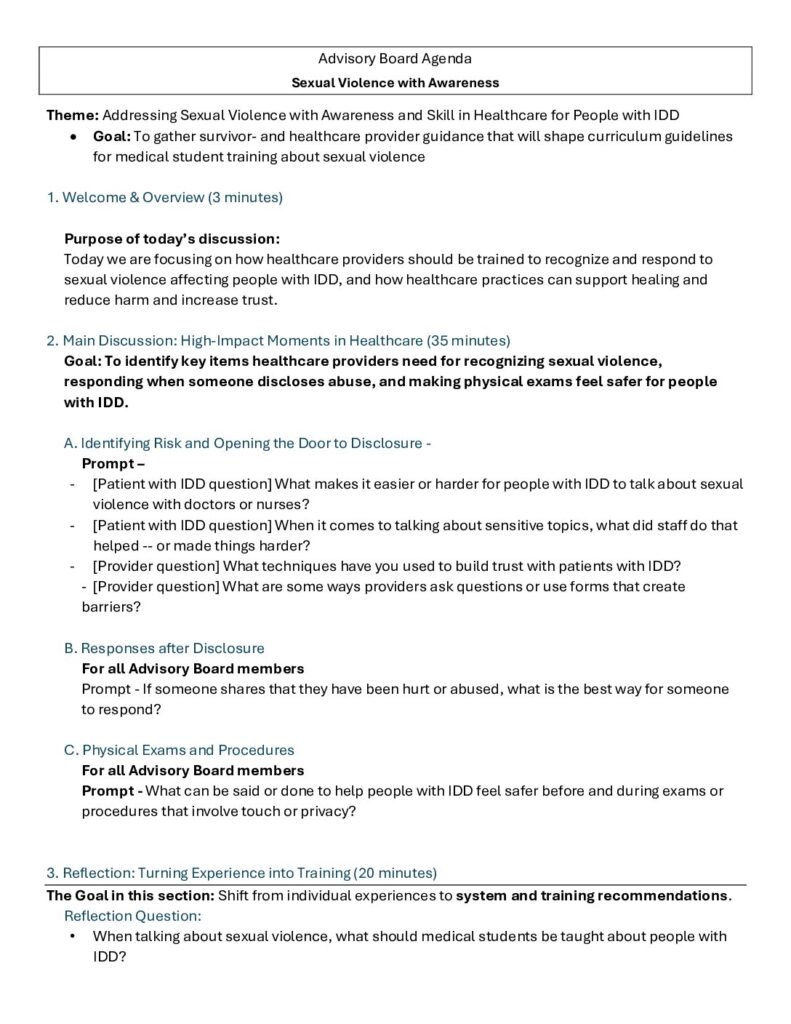 Advisory Board Agenda
Sexual Violence with Awareness

Theme: Addressing Sexual Violence with Awareness and Skill in Healthcare for People with IDD
• Goal: To gather survivor- and healthcare provider guidance that will shape curriculum guidelines for medical student training about sexual violence

1. Welcome & Overview (3 minutes)

Purpose of today's discussion:
Today we are focusing on how healthcare providers should be trained to recognize and respond to sexual violence affecting people with IDD, and how healthcare practices can support healing and reduce harm and increase trust.

2. Main Discussion: High-Impact Moments in Healthcare (35 minutes)
Goal: To identify key items healthcare providers need for recognizing sexual violence, responding when someone discloses abuse, and making physical exams feel safer for people with IDD.

A. Identifying Risk and Opening the Door to Disclosure -
Prompt –
- [Patient with IDD question] What makes it easier or harder for people with IDD to talk about sexual violence with doctors or nurses?
- [Patient with IDD question] When it comes to talking about sensitive topics, what did staff do that helped -- or made things harder?
- [Provider question] What techniques have you used to build trust with patients with IDD?
- [Provider question] What are some ways providers ask questions or use forms that create barriers?

B. Responses after Disclosure
For all Advisory Board members
Prompt - If someone shares that they have been hurt or abused, what is the best way for someone to respond?

C. Physical Exams and Procedures
For all Advisory Board members
Prompt - What can be said or done to help people with IDD feel safer before and during exams or procedures that involve touch or privacy?

3. Reflection: Turning Experience into Training (20 minutes)
The Goal in this section: Shift from individual experiences to system and training recommendations.
Reflection Question:
• When talking about sexual violence, what should medical students be taught about people with IDD?